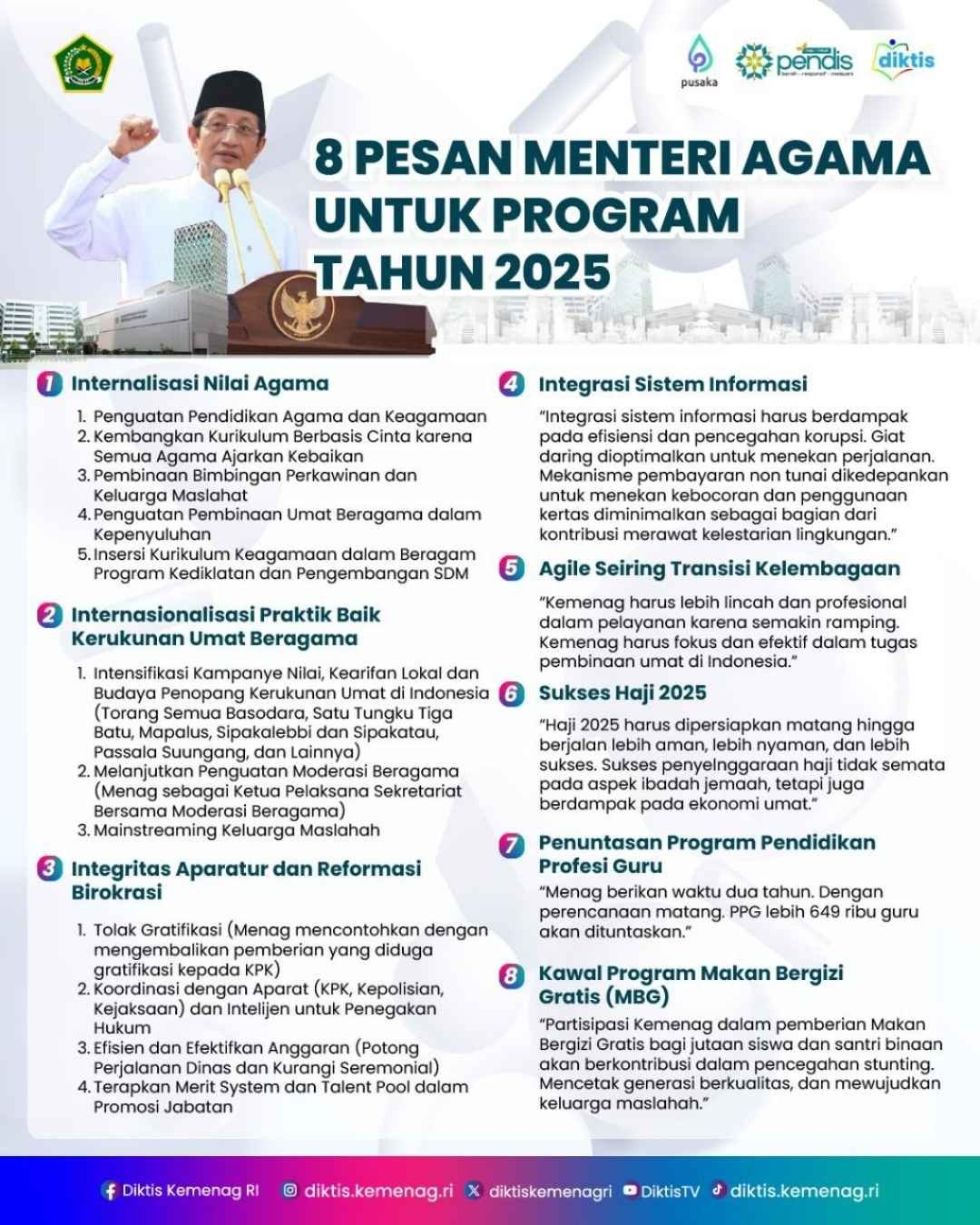 pusaka pendis diktis

8 PESAN MENTERI AGAMA UNTUK PROGRAM TAHUN 2025

1 Internalisasi Nilai Agama

1. Penguatan Pendidikan Agama dan Keagamaan
2. Kembangkan Kurikulum Berbasis Cinta karena Semua Agama Ajarkan Kebaikan
3. Pembinaan Bimbingan Perkawinan dan Keluarga Maslahat
4. Penguatan Pembinaan Umat Beragama dalam Kepenyuluhan
5. Insersi Kurikulum Keagamaan dalam Beragam Program Kediklatan dan Pengembangan SDM

2 Internasionalisasi Praktik Baik Kerukunan Umat Beragama

1. Intensifikasi Kampanye Nilai, Kearifan Lokal dan Budaya Penopang Kerukunan Umat di Indonesia (Torang Semua Basodara, Satu Tungku Tiga Batu, Mapalus, Sipakalebbi dan Sipakatau, Passala Suungang, dan Lainnya)
2. Melanjutkan Penguatan Moderasi Beragama (Menag sebagai Ketua Pelaksana Sekretariat Bersama Moderasi Beragama)
3. Mainstreaming Keluarga Maslahah

3 Integritas Aparatur dan Reformasi Birokrasi

1. Tolak Gratifikasi (Menag mencontohkan dengan mengembalikan pemberian yang diduga gratifikasi kepada KPK)
2. Koordinasi dengan Aparat (KPK, Kepolisian, Kejaksaan) dan Intelijen untuk Penegakan Hukum
3. Efisien dan Efektifkan Anggaran (Potong Perjalanan Dinas dan Kurangi Seremonial)
4. Terapkan Merit System dan Talent Pool dalam Promosi Jabatan

4 Integrasi Sistem Informasi

"Integrasi sistem informasi harus berdampak pada efisiensi dan pencegahan korupsi. Giat daring dioptimalkan untuk menekan perjalanan. Mekanisme pembayaran non tunai dikedepankan untuk menekan kebocoran dan penggunaan kertas diminimalkan sebagai bagian dari kontribusi merawat kelestarian lingkungan."

5 Agile Seiring Transisi Kelembagaan

"Kemenag harus lebih lincah dan profesional dalam pelayanan karena semakin ramping. Kemenag harus fokus dan efektif dalam tugas pembinaan umat di Indonesia."

6 Sukses Haji 2025

"Haji 2025 harus dipersiapkan matang hingga berjalan lebih aman, lebih nyaman, dan lebih sukses. Sukses penyelnggaraan haji tidak semata pada aspek ibadah jemaah, tetapi juga berdampak pada ekonomi umat."

7 Penuntasan Program Pendidikan Profesi Guru

"Menag berikan waktu dua tahun. Dengan perencanaan matang. PPG lebih 649 ribu guru akan dituntaskan."

8 Kawal Program Makan Bergizi Gratis (MBG)

"Partisipasi Kemenag dalam pemberian Makan Bergizi Gratis bagi jutaan siswa dan santri binaan akan berkontribusi dalam pencegahan stunting. Mencetak generasi berkualitas, dan mewujudkan keluarga maslahah."

Diktis Kemenag RI diktis.kemenag.ri diktiskemenagri DiktisTV diktis.kemenag.ri